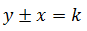 $y \pm x = k$